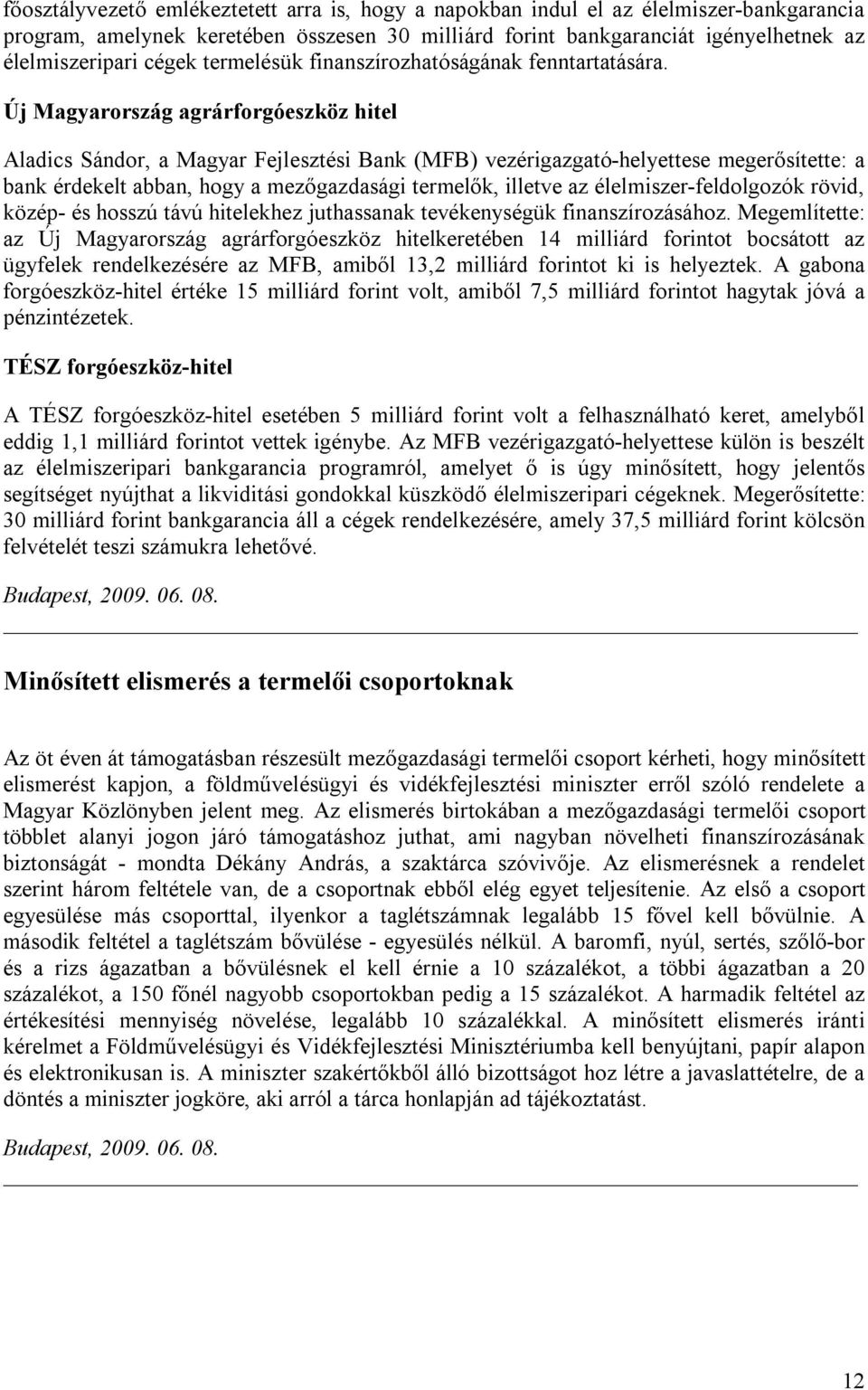 főosztályvezető emlékeztetett arra is, hogy a napokban indul el az élelmiszer-bankgarancia program, amelynek keretében összesen 30 milliárd forint bankgaranciát igényelhetnek az élelmiszeripari cégek termelésük finanszírozhatóságának fenntartatására.

Új Magyarország agrárforgóeszköz hitel

Aladics Sándor, a Magyar Fejlesztési Bank (MFB) vezérigazgató-helyettese megerősítette: a bank érdekelt abban, hogy a mezőgazdasági termelők, illetve az élelmiszer-feldolgozók rövid, közép- és hosszú távú hitelekhez juthassanak tevékenységük finanszírozásához. Megemlítette: az Új Magyarország agrárforgóeszköz hitelkeretében 14 milliárd forintot bocsátott az ügyfelek rendelkezésére az MFB, amiből 13,2 milliárd forintot ki is helyeztek. A gabona forgóeszköz-hitel értéke 15 milliárd forint volt, amiből 7,5 milliárd forintot hagytak jóvá a pénzintézetek.

TÉSZ forgóeszköz-hitel

A TÉSZ forgóeszköz-hitel esetében 5 milliárd forint volt a felhasználható keret, amelyből eddig 1,1 milliárd forintot vettek igénybe. Az MFB vezérigazgató-helyettese külön is beszélt az élelmiszeripari bankgarancia programról, amelyet ő is úgy minősített, hogy jelentős segítséget nyújthat a likviditási gondokkal küszködő élelmiszeripari cégeknek. Megerősítette: 30 milliárd forint bankgarancia áll a cégek rendelkezésére, amely 37,5 milliárd forint kölcsön felvételét teszi számukra lehetővé.

Budapest, 2009. 06. 08.

Minősített elismerés a termelői csoportoknak

Az öt éven át támogatásban részesült mezőgazdasági termelői csoport kérheti, hogy minősített elismerést kapjon, a földművelésügyi és vidékfejlesztési miniszter erről szóló rendelete a Magyar Közlönyben jelent meg. Az elismerés birtokában a mezőgazdasági termelői csoport többlet alanyi jogon járó támogatáshoz juthat, ami nagyban növelheti finanszírozásának biztonságát - mondta Dékány András, a szaktárca szóvivője. Az elismerésnek a rendelet szerint három feltétele van, de a csoportnak ebből elég egyet teljesítenie. Az első a csoport egyesülése más csoporttal, ilyenkor a taglétszámnak legalább 15 fővel kell bővülnie. A második feltétel a taglétszám bővülése - egyesülés nélkül. A baromfi, nyúl, sertés, szőlő-bor és a rizs ágazatban a bővülésnek el kell érnie a 10 százalékot, a többi ágazatban a 20 százalékot, a 150 főnél nagyobb csoportokban pedig a 15 százalékot. A harmadik feltétel az értékesítési mennyiség növelése, legalább 10 százalékkal. A minősített elismerés iránti kérelmet a Földművelésügyi és Vidékfejlesztési Minisztériumba kell benyújtani, papír alapon és elektronikusan is. A miniszter szakértőkből álló bizottságot hoz létre a javaslattételre, de a döntés a miniszter jogköre, aki arról a tárca honlapján ad tájékoztatást.

Budapest, 2009. 06. 08.

12